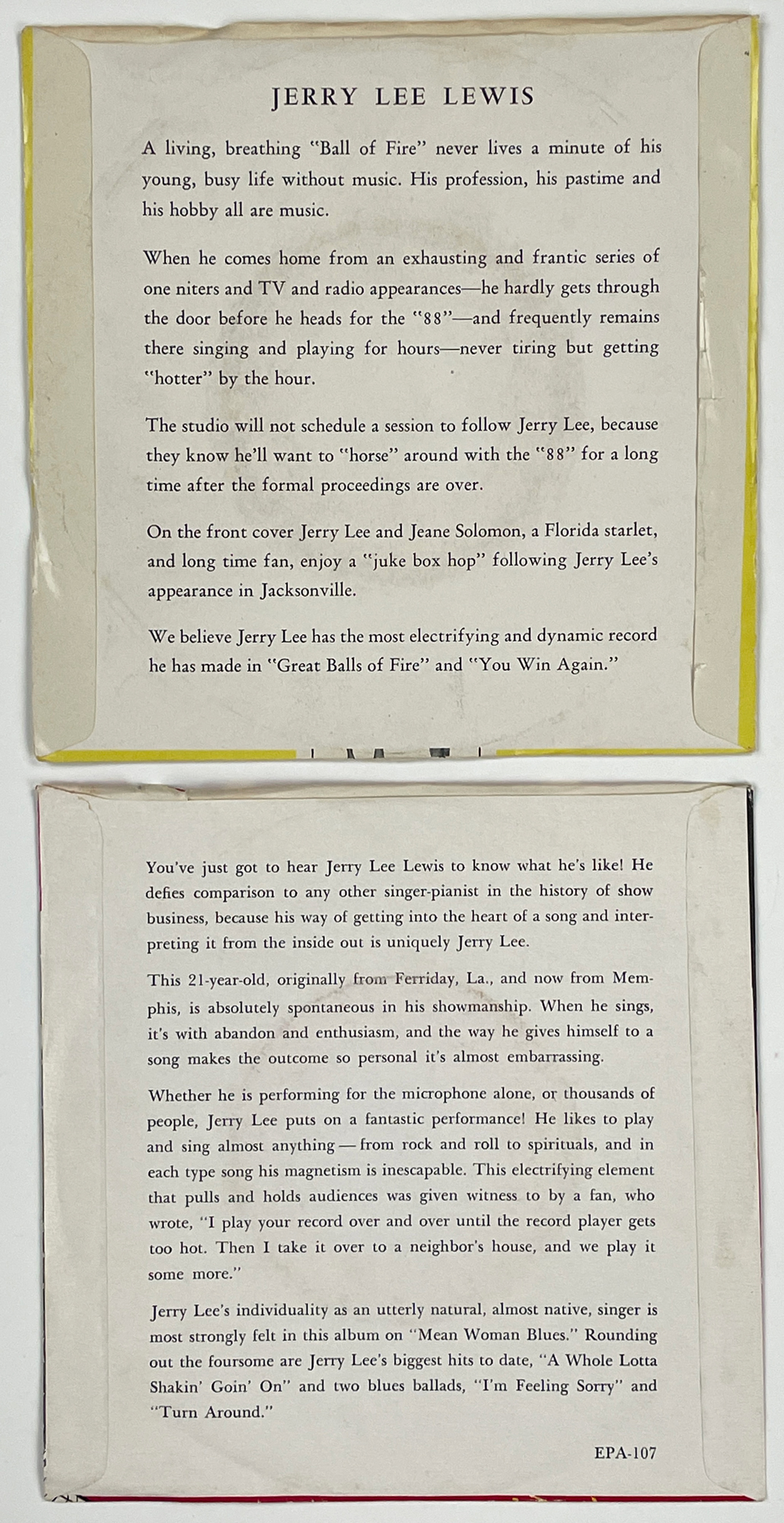 JERRY LEE LEWIS

A living, breathing "Ball of Fire" never lives a minute of his young, busy life without music. His profession, his pastime and his hobby all are music.

When he comes home from an exhausting and frantic series of one niters and TV and radio appearances—he hardly gets through the door before he heads for the "88"—and frequently remains there singing and playing for hours—never tiring but getting "hotter" by the hour.

The studio will not schedule a session to follow Jerry Lee, because they know he'll want to "horse" around with the "88" for a long time after the formal proceedings are over.

On the front cover Jerry Lee and Jeane Solomon, a Florida starlet, and long time fan, enjoy a "juke box hop" following Jerry Lee's appearance in Jacksonville.

We believe Jerry Lee has the most electrifying and dynamic record he has made in "Great Balls of Fire" and "You Win Again."

You've just got to hear Jerry Lee Lewis to know what he's like! He defies comparison to any other singer-pianist in the history of show business, because his way of getting into the heart of a song and interpreting it from the inside out is uniquely Jerry Lee.

This 21-year-old, originally from Ferriday, La., and now from Memphis, is absolutely spontaneous in his showmanship. When he sings, it's with abandon and enthusiasm, and the way he gives himself to a song makes the outcome so personal it's almost embarrassing.

Whether he is performing for the microphone alone, or thousands of people, Jerry Lee puts on a fantastic performance! He likes to play and sing almost anything — from rock and roll to spirituals, and in each type song his magnetism is inescapable. This electrifying element that pulls and holds audiences was given witness to by a fan, who wrote, "I play your record over and over until the record player gets too hot. Then I take it over to a neighbor's house, and we play it some more."

Jerry Lee's individuality as an utterly natural, almost native, singer is most strongly felt in this album on "Mean Woman Blues." Rounding out the foursome are Jerry Lee's biggest hits to date, "A Whole Lotta Shakin' Goin' On" and two blues ballads, "I'm Feeling Sorry" and "Turn Around."

EPA-107